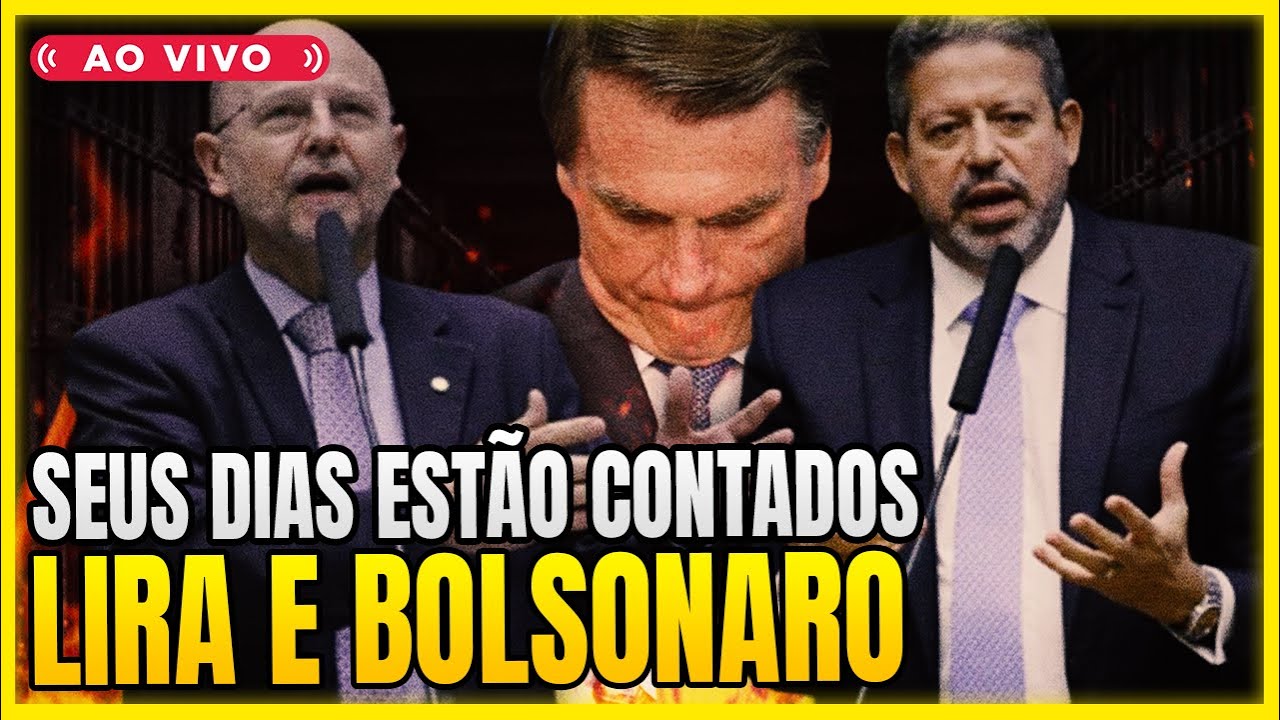 AO VIVO

SEUS DIAS ESTÃO CONTADOS
LIRA E BOLSONARO